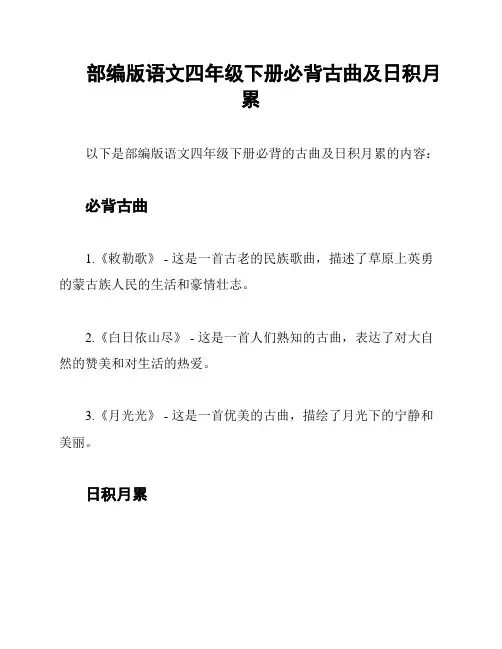 部编版语文四年级下册必背古曲及日积月累

以下是部编版语文四年级下册必背的古曲及日积月累的内容：

必背古曲

1.《敕勒歌》 - 这是一首古老的民族歌曲，描述了草原上英勇的蒙古族人民的生活和豪情壮志。

2.《白日依山尽》 - 这是一首人们熟知的古曲，表达了对大自然的赞美和对生活的热爱。

3.《月光光》 - 这是一首优美的古曲，描绘了月光下的宁静和美丽。

日积月累